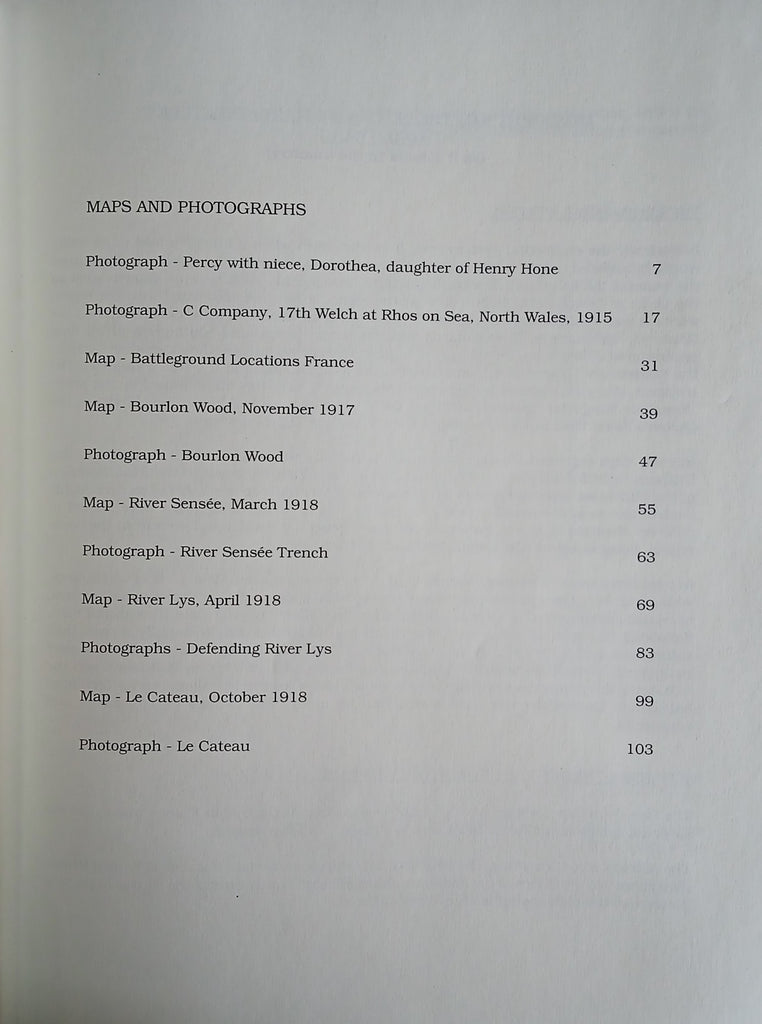 MAPS AND PHOTOGRAPHS

Photograph - Percy with niece, Dorothea, daughter of Henry Hone 7

Photograph - C Company, 17th Welch at Rhos on Sea, North Wales, 1915 17

Map - Battleground Locations France 31

Map - Bourlon Wood, November 1917 39

Photograph - Bourlon Wood 47

Map - River Sensée, March 1918 55

Photograph - River Sensée Trench 63

Map - River Lys, April 1918 69

Photographs - Defending River Lys 83

Map - Le Cateau, October 1918 99

Photograph - Le Cateau 103